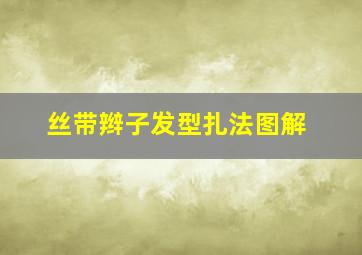 丝带辫子发型扎法图解